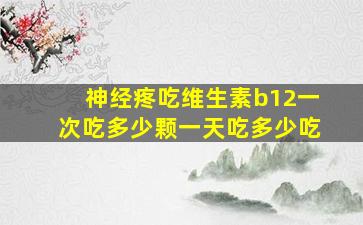 神经疼吃维生素b12一次吃多少颗一天吃多少吃